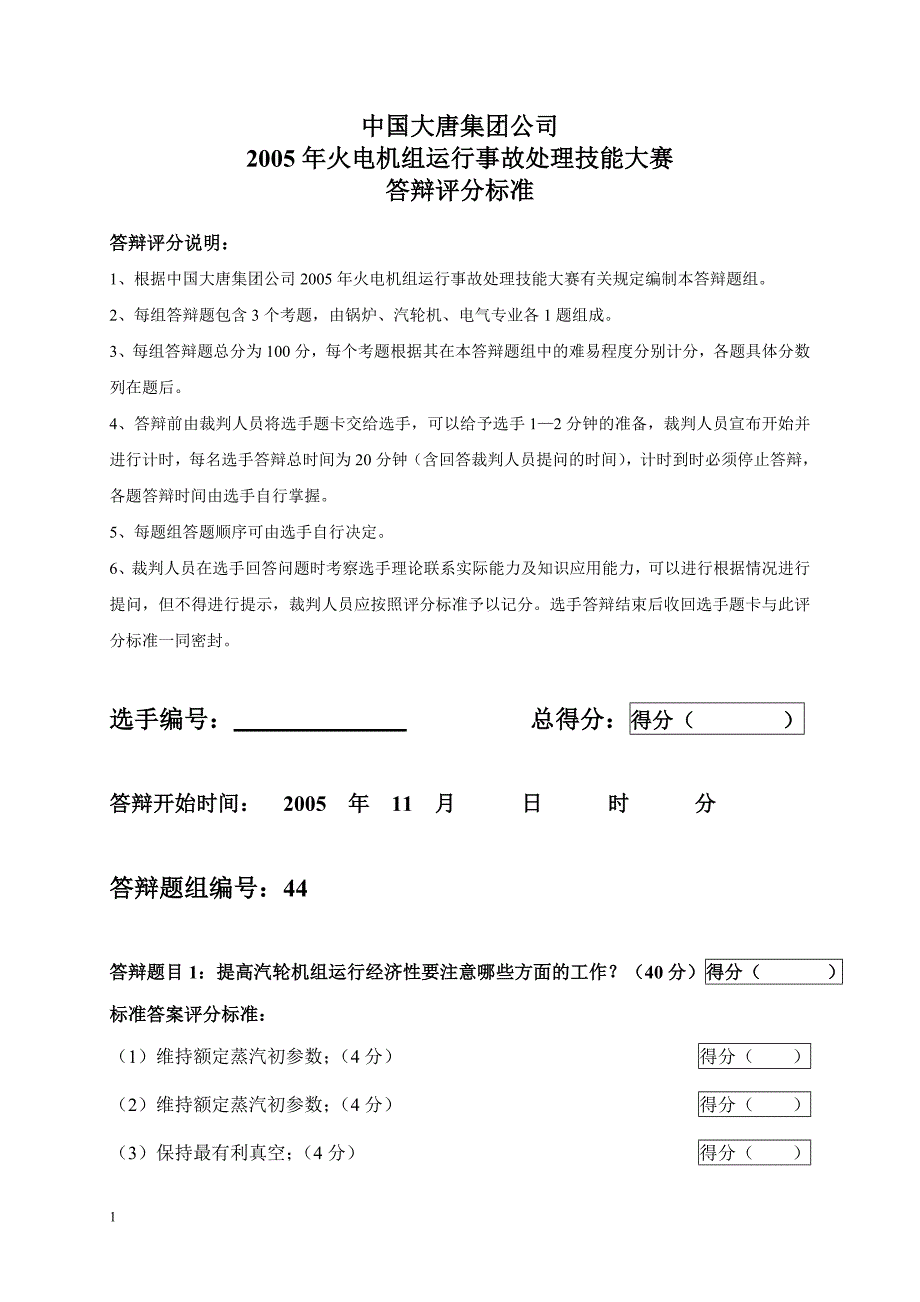 中国大唐集团公司
2005 年火电机组运行事故处理技能大赛
答辩评分标准

答辩评分说明：

1、根据中国大唐集团公司 2005 年火电机组运行事故处理技能大赛有关规定编制本答辩题组。

2、每组答辩题包含 3 个考题，由锅炉、汽轮机、电气专业各 1 题组成。

3、每组答辩题总分为 100 分，每个考题根据其在本答辩题组中的难易程度分别计分，各题具体分数列在题后。

4、答辩前由裁判人员将选手题卡交给选手，可以给予选手 1—2 分钟的准备，裁判人员宣布开始并进行计时，每名选手答辩总时间为 20 分钟（含回答裁判人员提问的时间），计时到时必须停止答辩，各题答辩时间由选手自行掌握。

5、每题组答题顺序可由选手自行决定。

6、裁判人员在选手回答问题时考察选手理论联系实际能力及知识应用能力，可以进行根据情况进行提问，但不得进行提示，裁判人员应按照评分标准予以记分。选手答辩结束后收回选手题卡与此评分标准一同密封。

选手编号：______________ 总得分：得分（ ）

答辩开始时间： 2005 年 11 月 日 时 分

答辩题组编号：44

答辩题目 1：提高汽轮机组运行经济性要注意哪些方面的工作？（40 分）得分（ ）

标准答案评分标准：

（1）维持额定蒸汽初参数；（4 分） 得分（ ）

（2）维持额定蒸汽初参数；（4 分） 得分（ ）

（3）保持最有利真空；（4 分） 得分（ ）

1